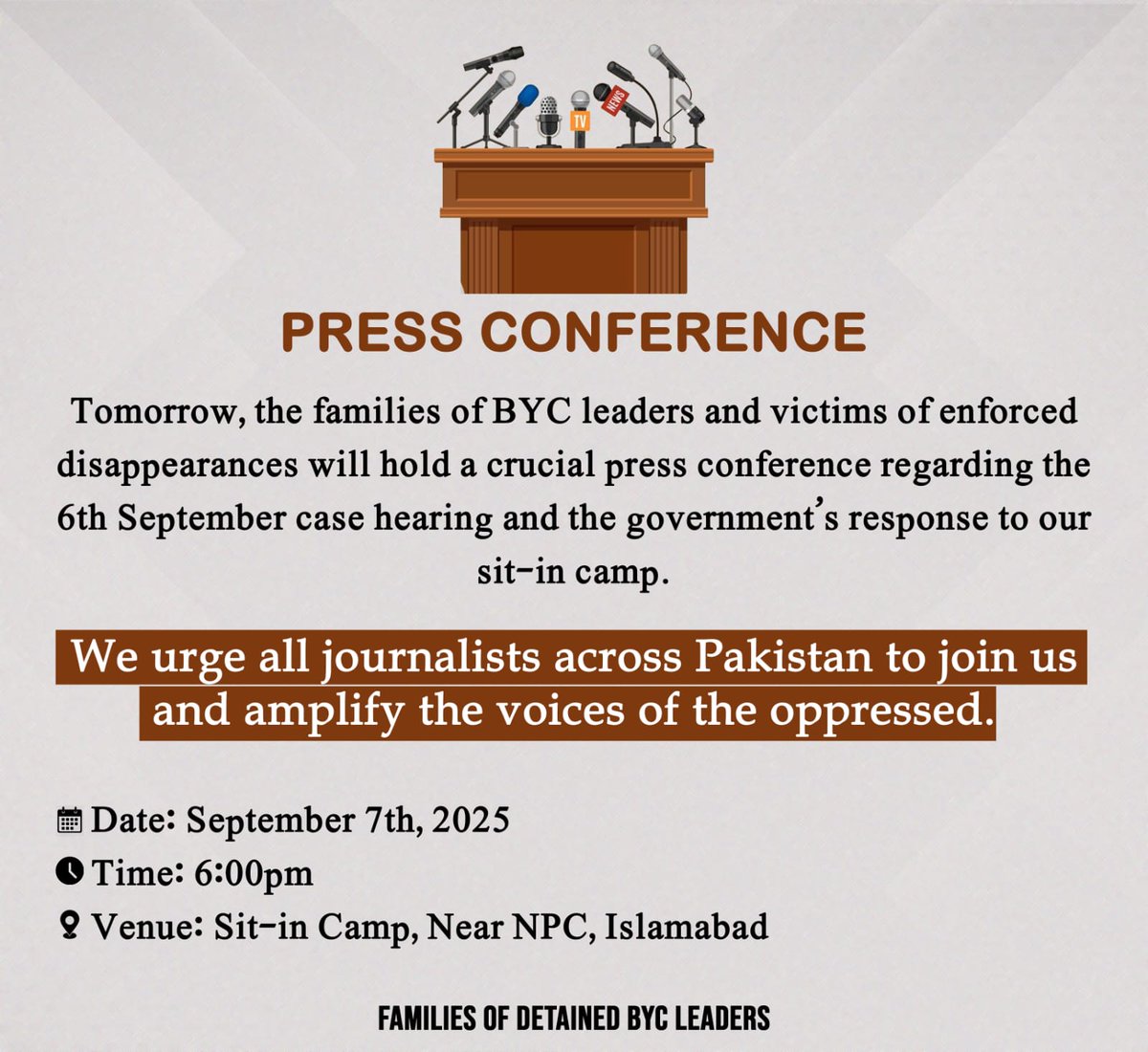 TV

NEWS

PRESS CONFERENCE

Tomorrow, the families of BYC leaders and victims of enforced disappearances will hold a crucial press conference regarding the 6th September case hearing and the government's response to our sit-in camp.

We urge all journalists across Pakistan to join us and amplify the voices of the oppressed.

Date: September 7th, 2025
Time: 6:00pm
Venue: Sit-in Camp, Near NPC, Islamabad

FAMILIES OF DETAINED BYC LEADERS